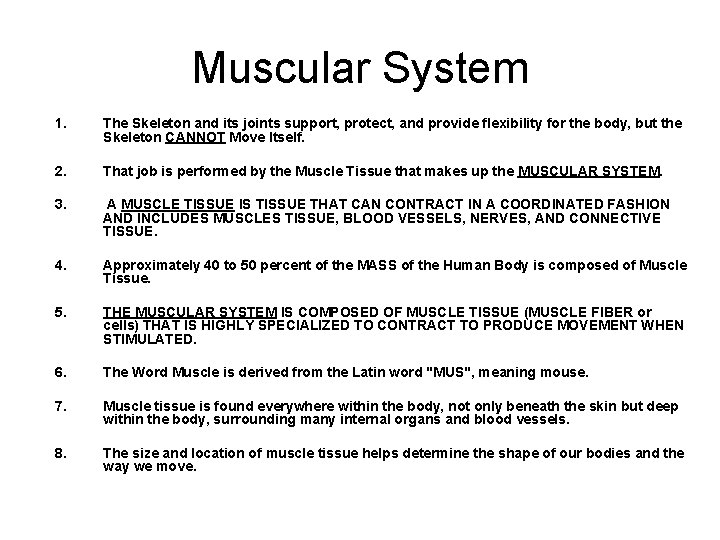 Muscular System

1. The Skeleton and its joints support, protect, and provide flexibility for the body, but the Skeleton CANNOT Move Itself.

2. That job is performed by the Muscle Tissue that makes up the MUSCULAR SYSTEM.

3. A MUSCLE TISSUE IS TISSUE THAT CAN CONTRACT IN A COORDINATED FASHION AND INCLUDES MUSCLES TISSUE, BLOOD VESSELS, NERVES, AND CONNECTIVE TISSUE.

4. Approximately 40 to 50 percent of the MASS of the Human Body is composed of Muscle Tissue.

5. THE MUSCULAR SYSTEM IS COMPOSED OF MUSCLE TISSUE (MUSCLE FIBER or cells) THAT IS HIGHLY SPECIALIZED TO CONTRACT TO PRODUCE MOVEMENT WHEN STIMULATED.

6. The Word Muscle is derived from the Latin word "MUS", meaning mouse.

7. Muscle tissue is found everywhere within the body, not only beneath the skin but deep within the body, surrounding many internal organs and blood vessels.

8. The size and location of muscle tissue helps determine the shape of our bodies and the way we move.